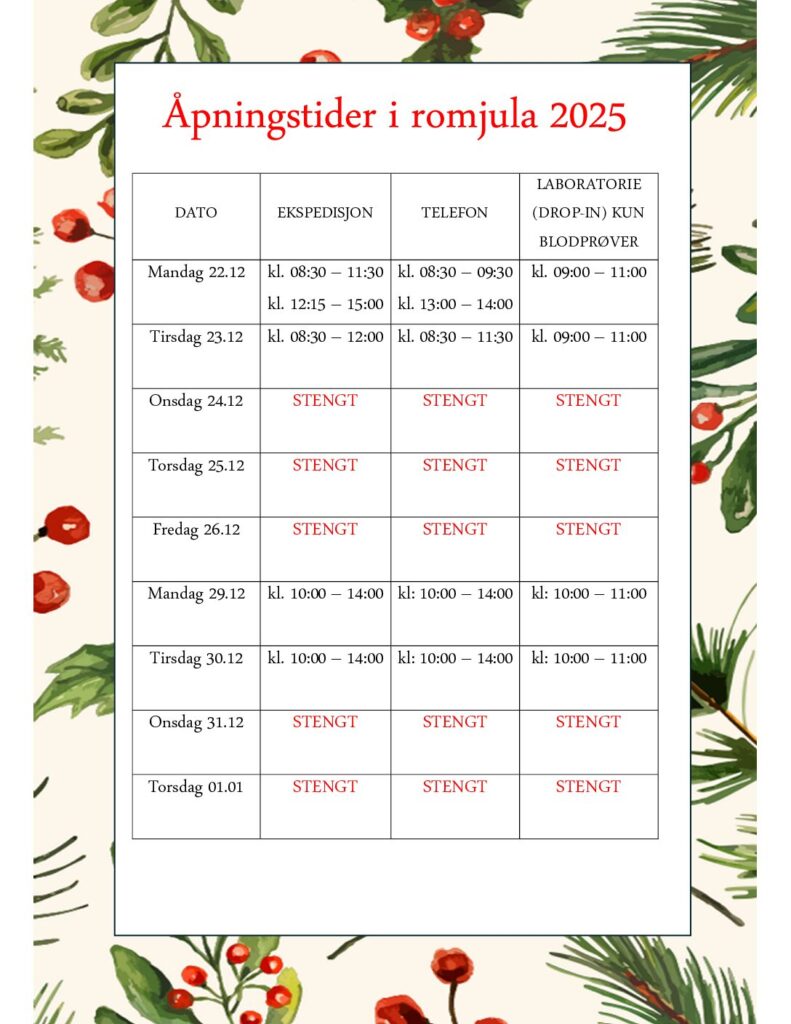 Åpningstider i romjula 2025

| DATO | EKSPEDISJON | TELEFON | LABORATORIE (DROP-IN) KUN BLODPRØVER |
|---|---|---|---|
| Mandag 22.12 | kl. 08:30 – 11:30 kl. 12:15 – 15:00 | kl. 08:30 – 09:30 kl. 13:00 – 14:00 | kl. 09:00 – 11:00 |
| Tirsdag 23.12 | kl. 08:30 – 12:00 | kl. 08:30 – 11:30 | kl. 09:00 – 11:00 |
| Onsdag 24.12 | STENGT | STENGT | STENGT |
| Torsdag 25.12 | STENGT | STENGT | STENGT |
| Fredag 26.12 | STENGT | STENGT | STENGT |
| Mandag 29.12 | kl. 10:00 – 14:00 | kl: 10:00 – 14:00 | kl: 10:00 – 11:00 |
| Tirsdag 30.12 | kl. 10:00 – 14:00 | kl: 10:00 – 14:00 | kl: 10:00 – 11:00 |
| Onsdag 31.12 | STENGT | STENGT | STENGT |
| Torsdag 01.01 | STENGT | STENGT | STENGT |